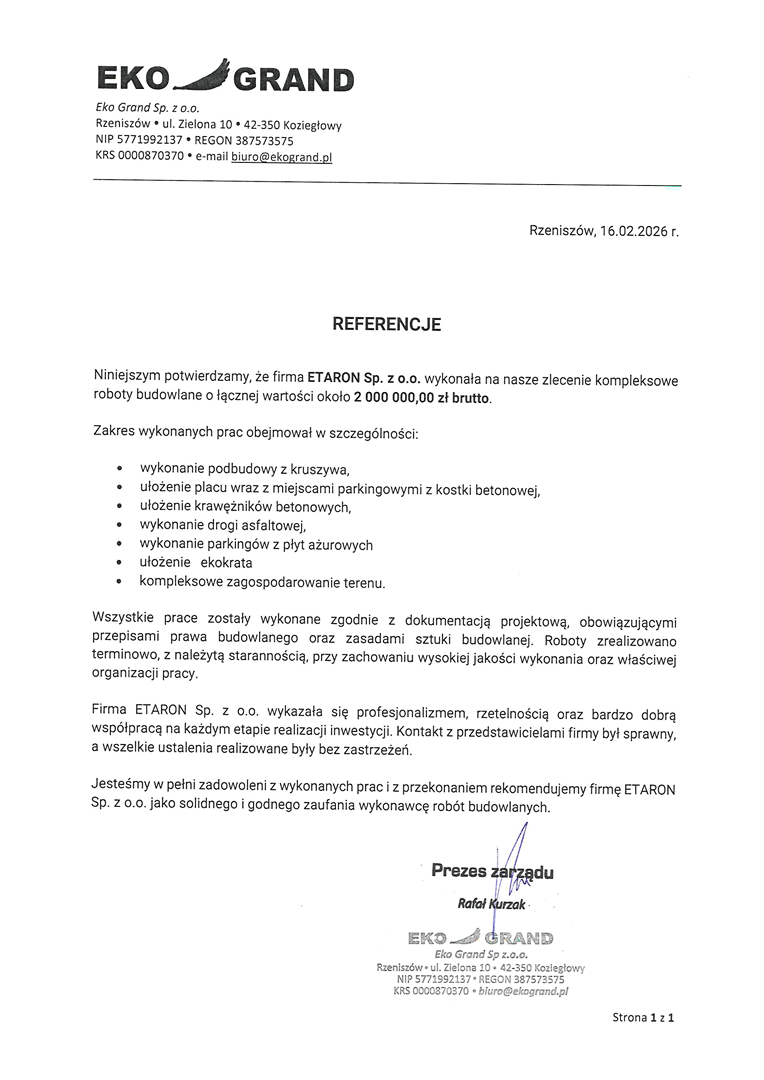 EKO GRAND

Eko Grand Sp. z o.o.
Rzeniszów • ul. Zielona 10 • 42-350 Koziegłowy
NIP 5771992137 • REGON 387573575
KRS 0000870370 • e-mail biuro@ekogrand.pl

Rzeniszów, 16.02.2026 r.

REFERENCJE

Niniejszym potwierdzamy, że firma ETARON Sp. z o.o. wykonała na nasze zlecenie kompleksowe roboty budowlane o łącznej wartości około 2 000 000,00 zł brutto.

Zakres wykonanych prac obejmował w szczególności:

• wykonanie podbudowy z kruszywa,
• ułożenie placu wraz z miejscami parkingowymi z kostki betonowej,
• ułożenie krawężników betonowych,
• wykonanie drogi asfaltowej,
• wykonanie parkingów z płyt ażurowych
• ułożenie ekokrata
• kompleksowe zagospodarowanie terenu.

Wszystkie prace zostały wykonane zgodnie z dokumentacją projektową, obowiązującymi przepisami prawa budowlanego oraz zasadami sztuki budowlanej. Roboty zrealizowano terminowo, z należytą starannością, przy zachowaniu wysokiej jakości wykonania oraz właściwej organizacji pracy.

Firma ETARON Sp. z o.o. wykazała się profesjonalizmem, rzetelnością oraz bardzo dobrą współpracą na każdym etapie realizacji inwestycji. Kontakt z przedstawicielami firmy był sprawny, a wszelkie ustalenia realizowane były bez zastrzeżeń.

Jesteśmy w pełni zadowoleni z wykonanych prac i z przekonaniem rekomendujemy firmę ETARON Sp. z o.o. jako solidnego i godnego zaufania wykonawcę robót budowlanych.

Prezes zarządu
Rafał Kurzak

EKO GRAND
Eko Grand Sp z.o.o.
Rzeniszów • ul. Zielona 10 • 42-350 Koziegłowy
NIP 5771992137 • REGON 387573575
KRS 0000870370 • biuro@ekogrand.pl

Strona 1 z 1